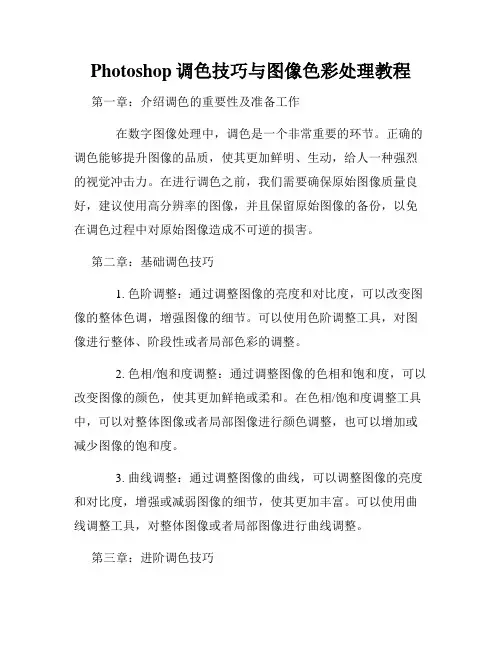 Photoshop 调色技巧与图像色彩处理教程

第一章：介绍调色的重要性及准备工作

在数字图像处理中，调色是一个非常重要的环节。正确的调色能够提升图像的品质，使其更加鲜明、生动，给人一种强烈的视觉冲击力。在进行调色之前，我们需要确保原始图像质量良好，建议使用高分辨率的图像，并且保留原始图像的备份，以免在调色过程中对原始图像造成不可逆的损害。

第二章：基础调色技巧

1. 色阶调整：通过调整图像的亮度和对比度，可以改变图像的整体色调，增强图像的细节。可以使用色阶调整工具，对图像进行整体、阶段性或者局部色彩的调整。

2. 色相/饱和度调整：通过调整图像的色相和饱和度，可以改变图像的颜色，使其更加鲜艳或柔和。在色相/饱和度调整工具中，可以对整体图像或者局部图像进行颜色调整，也可以增加或减少图像的饱和度。

3. 曲线调整：通过调整图像的曲线，可以调整图像的亮度和对比度，增强或减弱图像的细节，使其更加丰富。可以使用曲线调整工具，对整体图像或者局部图像进行曲线调整。

第三章：进阶调色技巧